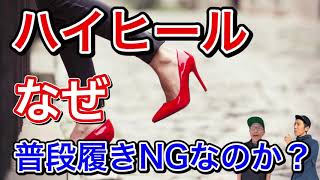 ハイヒール

なぜ

普段履きNGなのか？